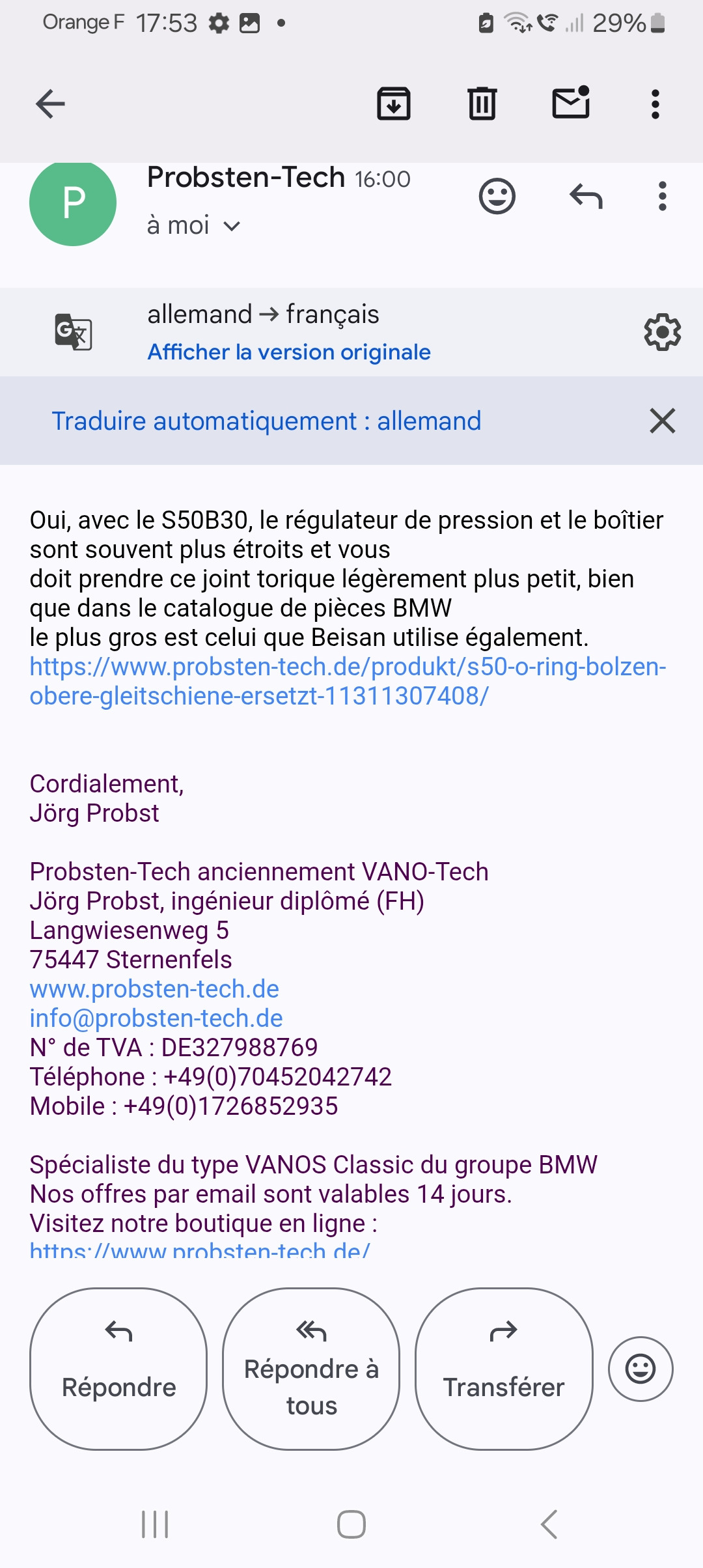 Orange F 17:53 29%

P
Probsten-Tech 16:00
à moi

allemand → français
Afficher la version originale

Traduire automatiquement : allemand

Oui, avec le S50B30, le régulateur de pression et le boîtier sont souvent plus étroits et vous
doit prendre ce joint torique légèrement plus petit, bien que dans le catalogue de pièces BMW
le plus gros est celui que Beisan utilise également.
https://www.probsten-tech.de/produkt/s50-o-ring-bolzen-obere-gleitschiene-ersetzt-11311307408/

Cordialement,
Jörg Probst

Probsten-Tech anciennement VANO-Tech
Jörg Probst, ingénieur diplômé (FH)
Langwiesenweg 5
75447 Sternenfels
www.probsten-tech.de
info@probsten-tech.de
N° de TVA : DE327988769
Téléphone : +49(0)70452042742
Mobile : +49(0)1726852935

Spécialiste du type VANOS Classic du groupe BMW
Nos offres par email sont valables 14 jours.
Visitez notre boutique en ligne :
https://www.probsten-tech.de/

Répondre
Répondre à tous
Transférer